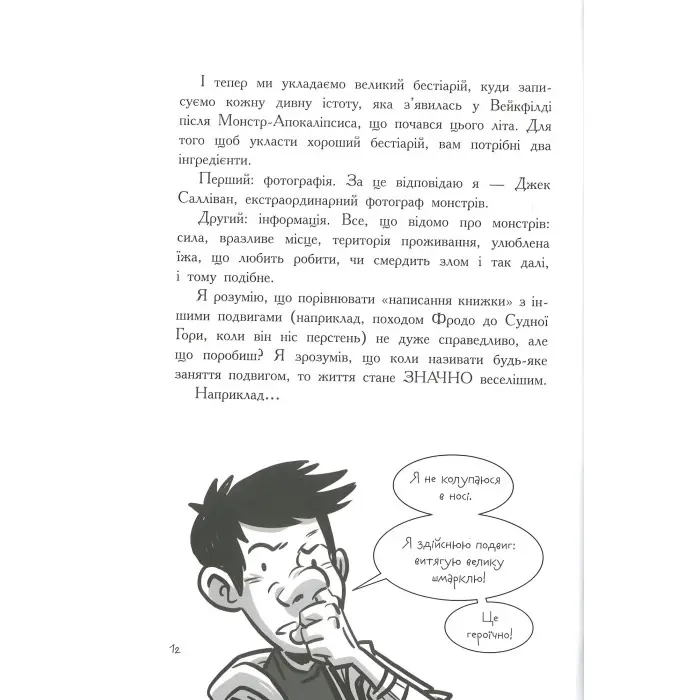 І тепер ми укладаємо великий бестіарій, куди записуємо кожну дивну істоту, яка з'явилась у Вейкфілді після Монстр-Апокаліпсиса, що почався цього літа. Для того щоб укласти хороший бестіарій, вам потрібні два інгредієнти.

Перший: фотографія. За це відповідаю я — Джек Салліван, екстраординарний фотограф монстрів.

Другий: інформація. Все, що відомо про монстрів: сила, вразливе місце, територія проживання, улюблена їжа, що любить робити, чи смердить злом і так далі, і тому подібне.

Я розумію, що порівнювати «написання книжки» з іншими подвигами (наприклад, походом Фродо до Судної Гори, коли він ніс перстень) не дуже справедливо, але що поробиш? Я зрозумів, що коли називати будь-яке заняття подвигом, то життя стане ЗНАЧНО веселішим.

Наприклад…

Я не колупаюся в носі.

Я здійснюю подвиг: витягую велику шмарклю!

Це героїчно!

12